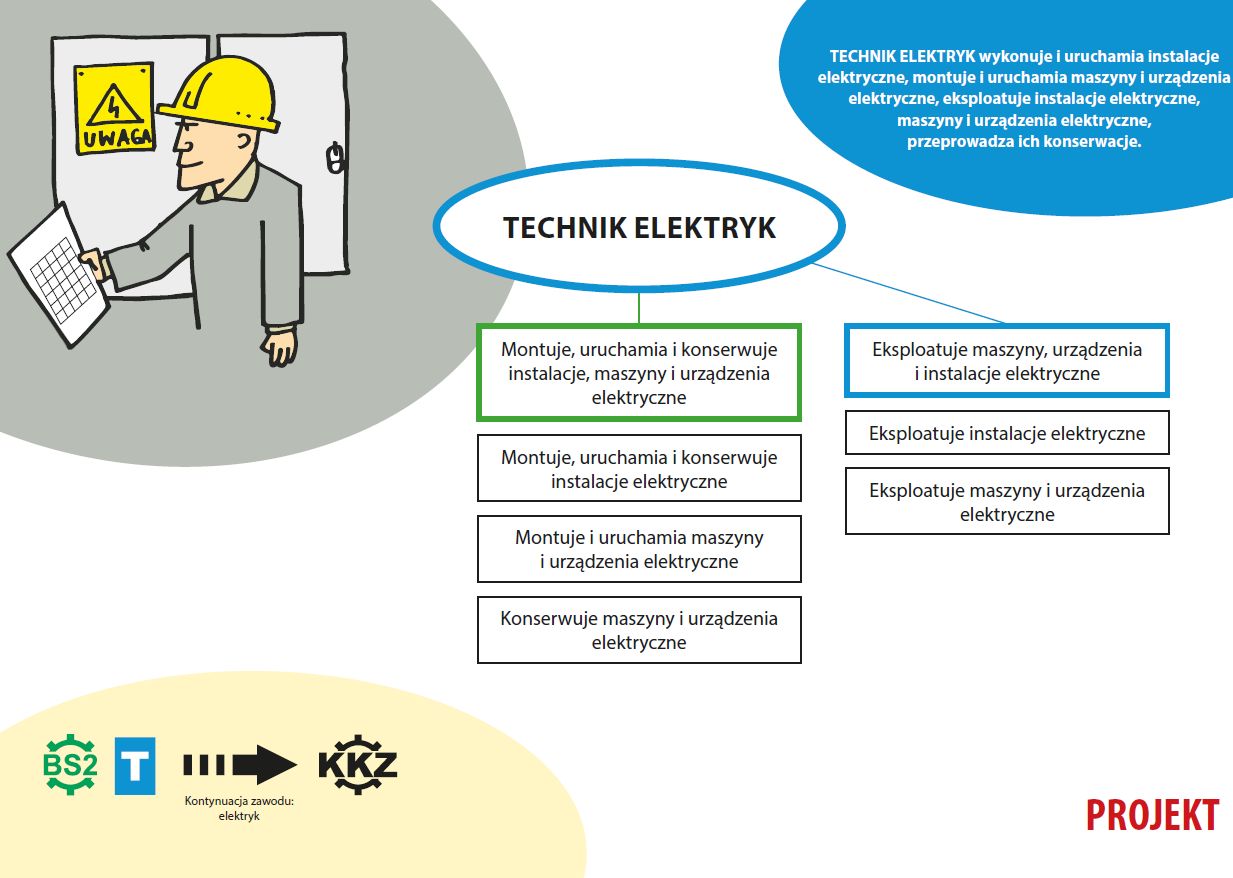 UWAGA

TECHNIK ELEKTRYK wykonuje i uruchamia instalacje elektryczne, montuje i uruchamia maszyny i urządzenia elektryczne, eksploatuje instalacje elektryczne, maszyny i urządzenia elektryczne, przeprowadza ich konserwacje.

TECHNIK ELEKTRYK

Montuje, uruchamia i konserwuje instalacje, maszyny i urządzenia elektryczne

Montuje, uruchamia i konserwuje instalacje elektryczne

Montuje i uruchamia maszyny i urządzenia elektryczne

Konserwuje maszyny i urządzenia elektryczne

Eksploatuje maszyny, urządzenia i instalacje elektryczne

Eksploatuje instalacje elektryczne

Eksploatuje maszyny i urządzenia elektryczne

BS2

T

KKZ

Kontynuacja zawodu: elektryk

PROJEKT